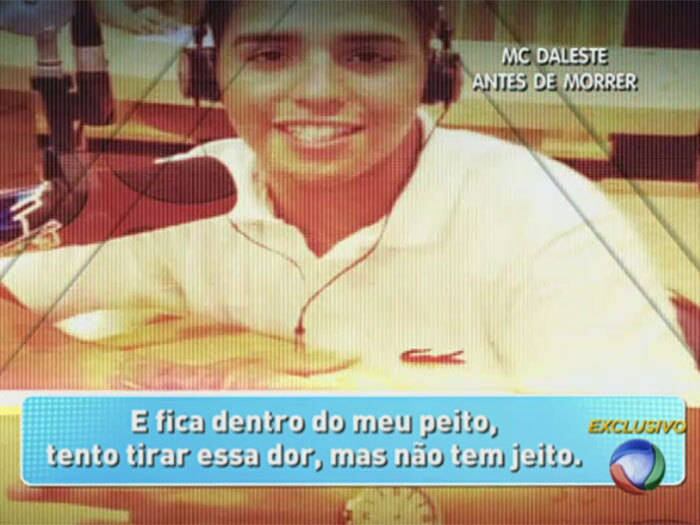 MC DALESTE
ANTES DE MORRER

E fica dentro do meu peito,
tento tirar essa dor, mas não tem jeito.

EXCLUSIVO